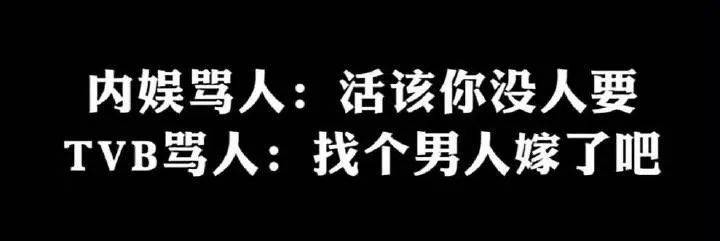 内娱骂人：活该你没人要
TVB骂人：找个男人嫁了吧